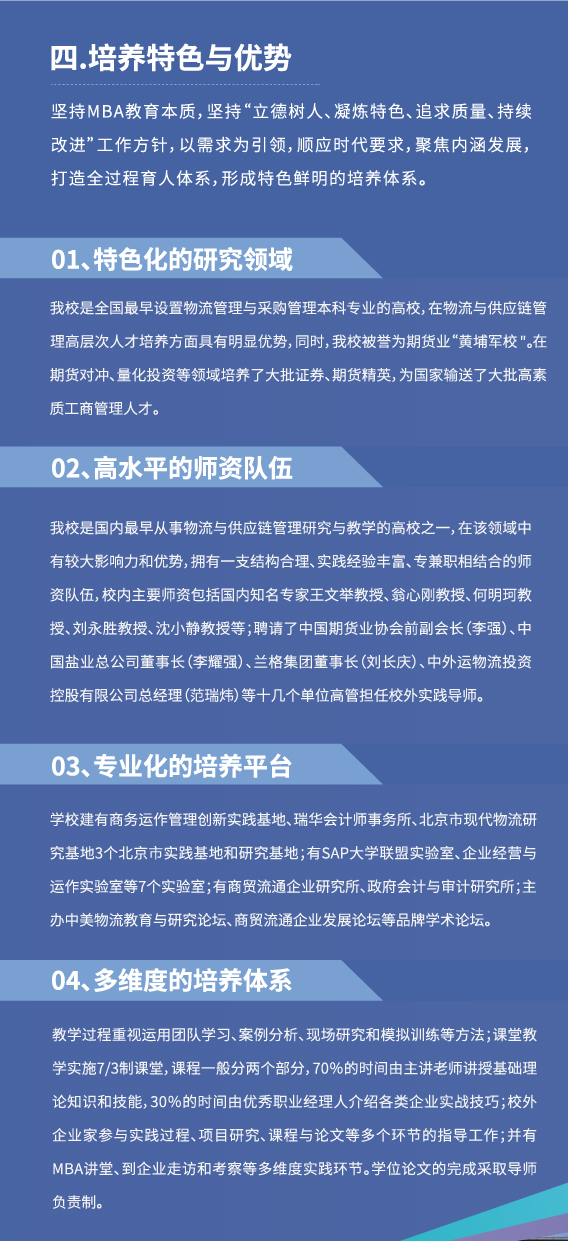 四.培养特色与优势

坚持MBA教育本质，坚持“立德树人、凝炼特色、追求质量、持续改进”工作方针，以需求为引领，顺应时代要求，聚焦内涵发展，打造全过程育人体系，形成特色鲜明的培养体系。

01、特色化的研究领域

我校是全国最早设置物流管理与采购管理本科专业的高校，在物流与供应链管理高层次人才培养方面具有明显优势，同时，我校被誉为期货业“黄埔军校”。在期货对冲、量化投资等领域培养了大批证券、期货精英，为国家输送了大批高素质工商管理人才。

02、高水平的师资队伍

我校是国内最早从事物流与供应链管理研究与教学的高校之一，在该领域中有较大影响力和优势，拥有一支结构合理、实践经验丰富、专兼职相结合的师资队伍，校内主要师资包括国内知名专家王文举教授、翁心刚教授、何明珂教授、刘永胜教授、沈小静教授等；聘请了中国期货业协会前副会长（李强）、中国盐业总公司董事长（李耀强）、兰格集团董事长（刘长庆）、中外运物流投资控股有限公司总经理（范瑞炜）等十几个单位高管担任校外实践导师。

03、专业化的培养平台

学校建有商务运作管理创新实践基地、瑞华会计师事务所、北京市现代物流研究基地3个北京市实践基地和研究基地；有SAP大学联盟实验室、企业经营与运作实验室等7个实验室；有商贸流通企业研究所、政府会计与审计研究所；主办中美物流教育与研究论坛、商贸流通企业发展论坛等品牌学术论坛。

04、多维度的培养体系

教学过程重视运用团队学习、案例分析、现场研究和模拟训练等方法；课堂教学实施7/3制课堂，课程一般分两个部分，70%的时间由主讲老师讲授基础理论知识和技能，30%的时间由优秀职业经理人介绍各类企业实战技巧；校外企业家参与实践过程、项目研究、课程与论文等多个环节的指导工作；并有MBA讲堂、到企业走访和考察等多维度实践环节。学位论文的完成采取导师负责制。